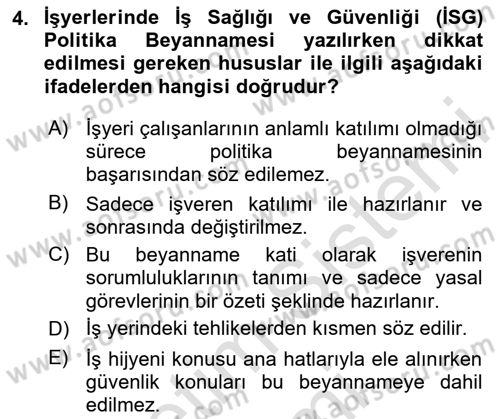 4. İşyerlerinde İş Sağlığı ve Güvenliği (İSG) Politika Beyannamesi yazılırken dikkat edilmesi gereken hususlar ile ilgili aşağıdaki ifadelerden hangisi doğrudur?

A) İşyeri çalışanlarının anlamlı katılımı olmadığı sürece politika beyannamesinin başarısından söz edilemez.

B) Sadece işveren katılımı ile hazırlanır ve sonrasında değiştirilmez.

C) Bu beyanname kati olarak işverenin sorumluluklarının tanımı ve sadece yasal görevlerinin bir özeti şeklinde hazırlanır.

D) İş yerindeki tehlikelerden kısmen söz edilir.

E) İş hijyeni konusu ana hatlarıyla ele alınırken güvenlik konuları bu beyannameye dahil edilmez.

www.aofsoru.com